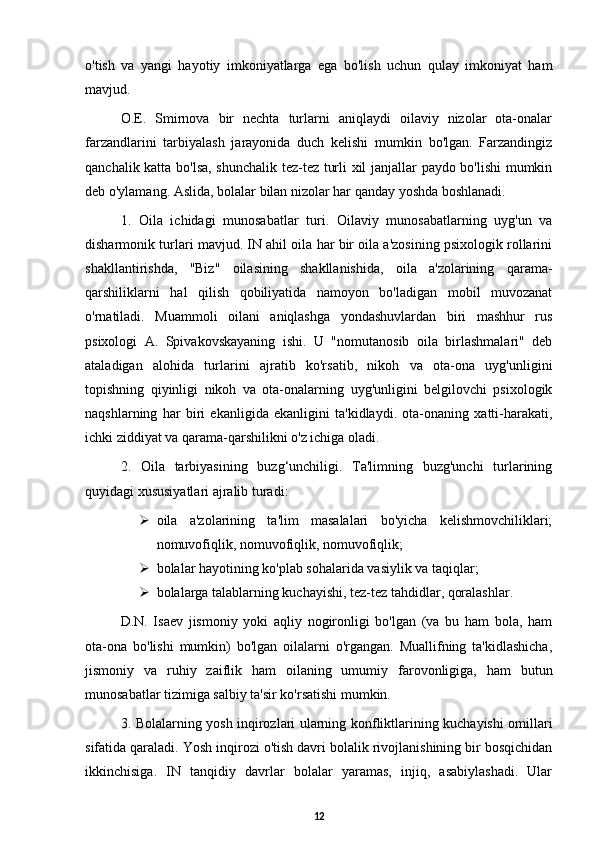 o'tish va yangi hayotiy imkoniyatlarga ega bo'lish uchun qulay imkoniyat ham mavjud.

O.E. Smirnova bir nechta turlarni aniqlaydi oilaviy nizolar ota-onalar farzandlarini tarbiyalash jarayonida duch kelishi mumkin bo'lgan. Farzandingiz qanchalik katta bo'lsa, shunchalik tez-tez turli xil janjallar paydo bo'lishi mumkin deb o'ylamang. Aslida, bolalar bilan nizolar har qanday yoshda boshlanadi.

1. Oila ichidagi munosabatlar turi. Oilaviy munosabatlarning uyg'un va disharmonik turlari mavjud. IN ahil oila har bir oila a'zosining psixologik rollarini shakllantirishda, "Biz" oilasining shakllanishida, oila a'zolarining qarama-qarshiliklarni hal qilish qobiliyatida namoyon bo'ladigan mobil muvozanat o'rnatiladi. Muammoli oilani aniqlashga yondashuvlardan biri mashhur rus psixologi A. Spivakovskayaning ishi. U "nomutanosib oila birlashmalari" deb ataladigan alohida turlarini ajratib ko'rsatib, nikoh va ota-ona uyg'unligini topishning qiyinligi nikoh va ota-onalarning uyg'unligini belgilovchi psixologik naqshlarning har biri ekanligida ekanligini ta'kidlaydi. ota-onaning xatti-harakati, ichki ziddiyat va qarama-qarshilikni o'z ichiga oladi.

2. Oila tarbiyasining buzg‘unchiligi. Ta'limning buzg'unchi turlarining quyidagi xususiyatlari ajralib turadi:

➢ oila a'zolarining ta'lim masalalari bo'yicha kelishmovchiliklari; nomuvofiqlik, nomuvofiqlik, nomuvofiqlik;

➢ bolalar hayotining ko'plab sohalarida vasiylik va taqiqlar;

➢ bolalarga talablarning kuchayishi, tez-tez tahdidlar, qoralashlar.

D.N. Isaev jismoniy yoki aqliy nogironligi bo'lgan (va bu ham bola, ham ota-ona bo'lishi mumkin) bo'lgan oilalarni o'rgangan. Muallifning ta'kidlashicha, jismoniy va ruhiy zaiflik ham oilaning umumiy farovonligiga, ham butun munosabatlar tizimiga salbiy ta'sir ko'rsatishi mumkin.

3. Bolalarning yosh inqirozlari ularning konfliktlarining kuchayishi omillari sifatida qaraladi. Yosh inqirozi o'tish davri bolalik rivojlanishining bir bosqichidan ikkinchisiga. IN tanqidiy davrlar bolalar yaramas, injiq, asabiylashadi. Ular

12